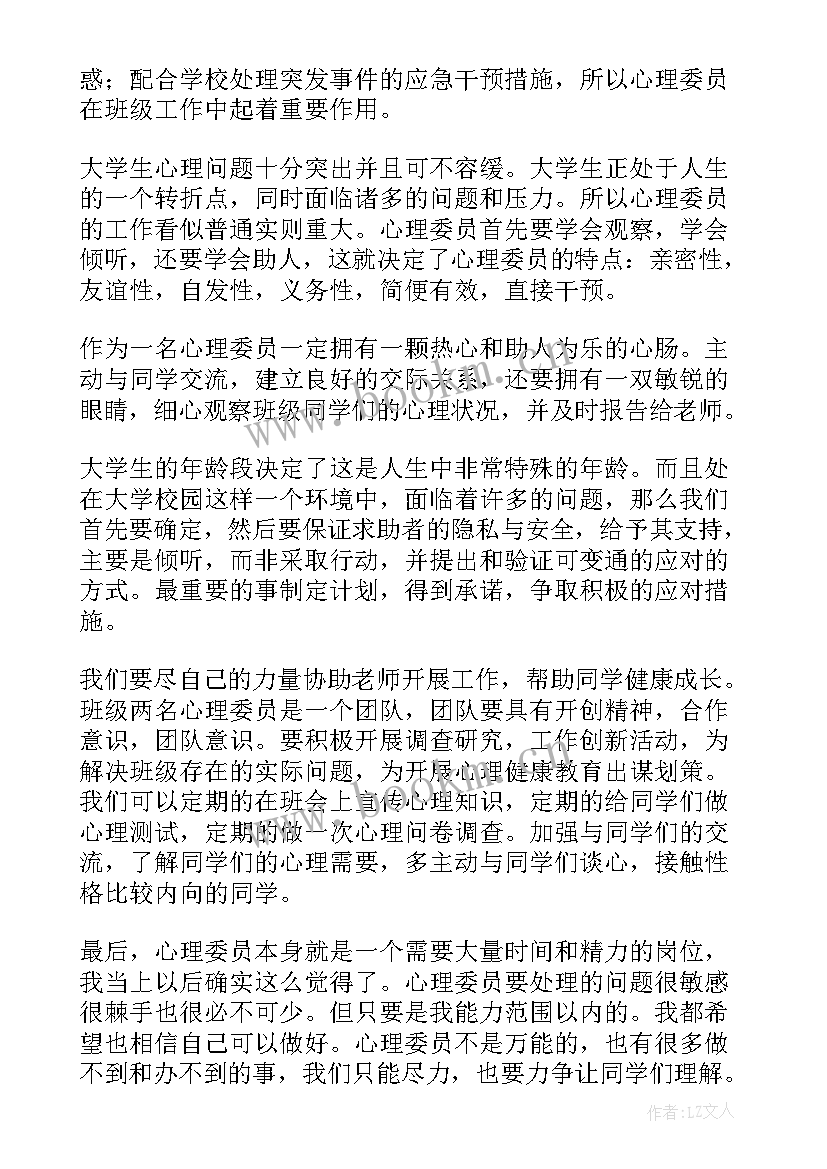 惑；配合学校处理突发事件的应急干预措施，所以心理委员在班级工作中起着重要作用。

大学生心理问题十分突出并且可不容缓。大学生正处于人生的一个转折点，同时面临诸多的问题和压力。所以心理委员的工作看似普通实则重大。心理委员首先要学会观察，学会倾听，还要学会助人，这就决定了心理委员的特点：亲密性，友谊性，自发性，义务性，简便有效，直接干预。

作为一名心理委员一定拥有一颗热心和助人为乐的心肠。主动与同学交流，建立良好的交际关系，还要拥有一双敏锐的眼睛，细心观察班级同学们的心理状况，并及时报告给老师。

大学生的年龄段决定了这是人生中非常特殊的年龄。而且处在大学校园这样一个环境中，面临着许多的问题，那么我们首先要确定，然后要保证求助者的隐私与安全，给予其支持，主要是倾听，而非采取行动，并提出和验证可变通的应对的方式。最重要的事制定计划，得到承诺，争取积极的应对措施。

我们要尽自己的力量协助老师开展工作，帮助同学健康成长。班级两名心理委员是一个团队，团队要具有开创精神，合作意识，团队意识。要积极开展调查研究，工作创新活动，为解决班级存在的实际问题，为开展心理健康教育出谋划策。我们可以定期的在班会上宣传心理知识，定期的给同学们做心理测试，定期的做一次心理问卷调查。加强与同学们的交流，了解同学们的心理需要，多主动与同学们谈心，接触性格比较内向的同学。

最后，心理委员本身就是一个需要大量时间和精力的岗位，我当上以后确实这么觉得了。心理委员要处理的问题很敏感很棘手也很必不可少。但只要是我能力范围以内的。我都希望也相信自己可以做好。心理委员不是万能的，也有很多做不到和办不到的事，我们只能尽力，也要力争让同学们理解。

作者：LZ文人